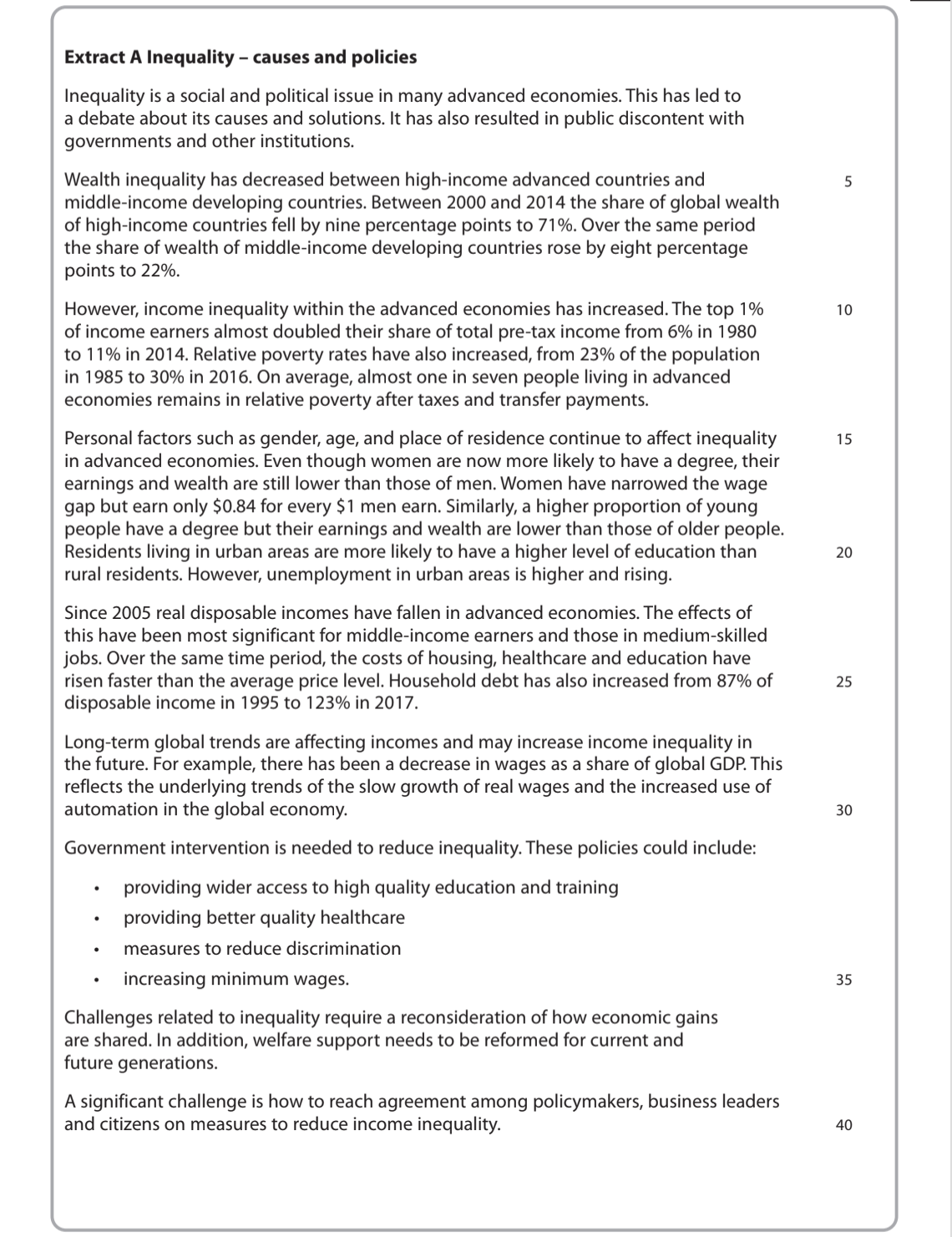 **Extract A Inequality – causes and policies**

Inequality is a social and political issue in many advanced economies. This has led to a debate about its causes and solutions. It has also resulted in public discontent with governments and other institutions.

Wealth inequality has decreased between high-income advanced countries and middle-income developing countries. Between 2000 and 2014 the share of global wealth of high-income countries fell by nine percentage points to 71%. Over the same period the share of wealth of middle-income developing countries rose by eight percentage points to 22%. 5

However, income inequality within the advanced economies has increased. The top 1% of income earners almost doubled their share of total pre-tax income from 6% in 1980 to 11% in 2014. Relative poverty rates have also increased, from 23% of the population in 1985 to 30% in 2016. On average, almost one in seven people living in advanced economies remains in relative poverty after taxes and transfer payments. 10

Personal factors such as gender, age, and place of residence continue to affect inequality in advanced economies. Even though women are now more likely to have a degree, their earnings and wealth are still lower than those of men. Women have narrowed the wage gap but earn only \$0.84 for every \$1 men earn. Similarly, a higher proportion of young people have a degree but their earnings and wealth are lower than those of older people. Residents living in urban areas are more likely to have a higher level of education than rural residents. However, unemployment in urban areas is higher and rising. 15 20

Since 2005 real disposable incomes have fallen in advanced economies. The effects of this have been most significant for middle-income earners and those in medium-skilled jobs. Over the same time period, the costs of housing, healthcare and education have risen faster than the average price level. Household debt has also increased from 87% of disposable income in 1995 to 123% in 2017. 25

Long-term global trends are affecting incomes and may increase income inequality in the future. For example, there has been a decrease in wages as a share of global GDP. This reflects the underlying trends of the slow growth of real wages and the increased use of automation in the global economy. 30

Government intervention is needed to reduce inequality. These policies could include:

• providing wider access to high quality education and training
• providing better quality healthcare
• measures to reduce discrimination
• increasing minimum wages. 35

Challenges related to inequality require a reconsideration of how economic gains are shared. In addition, welfare support needs to be reformed for current and future generations.

A significant challenge is how to reach agreement among policymakers, business leaders and citizens on measures to reduce income inequality. 40